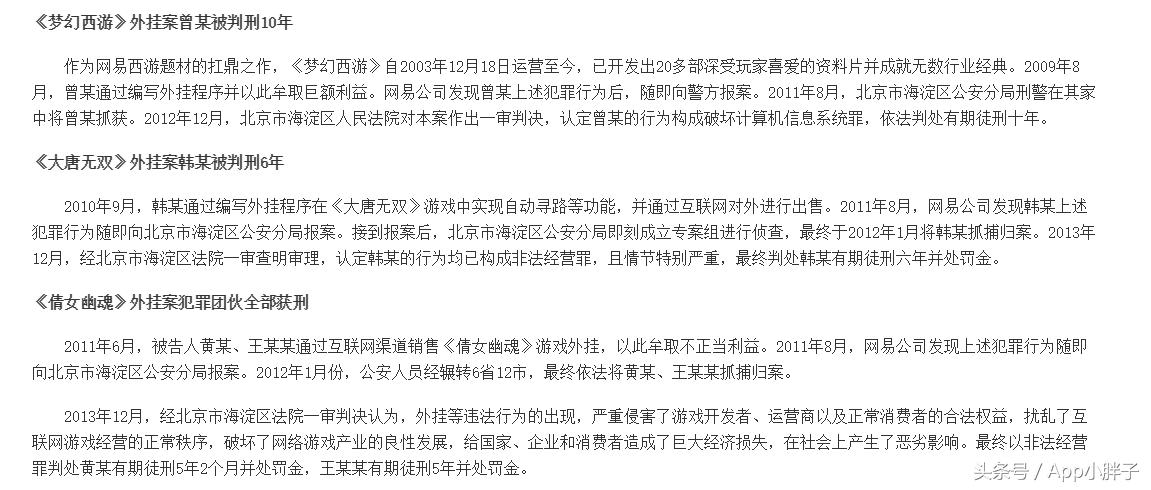 《梦幻西游》外挂案曾某被判刑10年

作为网易西游题材的扛鼎之作，《梦幻西游》自2003年12月18日运营至今，已开发出20多部深受玩家喜爱的资料片并成就无数行业经典。2009年8月，曾某通过编写外挂程序并以此牟取巨额利益。网易公司发现曾某上述犯罪行为后，随即向警方报案。2011年8月，北京市海淀区公安分局刑警在其家中将曾某抓获。2012年12月，北京市海淀区人民法院对本案作出一审判决，认定曾某的行为构成破坏计算机信息系统罪，依法判处有期徒刑十年。

《大唐无双》外挂案韩某被判刑6年

2010年9月，韩某通过编写外挂程序在《大唐无双》游戏中实现自动寻路等功能，并通过互联网对外进行出售。2011年8月，网易公司发现韩某上述犯罪行为随即向北京市海淀区公安分局报案。接到报案后，北京市海淀区公安分局即刻成立专案组进行侦查，最终于2012年1月将韩某抓捕归案。2013年12月，经北京市海淀区法院一审查明审理，认定韩某的行为均已构成非法经营罪，且情节特别严重，最终判处韩某有期徒刑六年并处罚金。

《倩女幽魂》外挂案犯罪团伙全部获刑

2011年6月，被告人黄某、王某某通过互联网渠道销售《倩女幽魂》游戏外挂，以此牟取不正当利益。2011年8月，网易公司发现上述犯罪行为随即向北京市海淀区公安分局报案。2012年1月份，公安人员经辗转6省12市，最终依法将黄某、王某某抓捕归案。

2013年12月，经北京市海淀区法院一审判决认为，外挂等违法行为的出现，严重侵害了游戏开发者、运营商以及正常消费者的合法权益，扰乱了互联网游戏经营的正常秩序，破坏了网络游戏产业的良性发展，给国家、企业和消费者造成了巨大经济损失，在社会上产生了恶劣影响。最终以非法经营罪判处黄某有期徒刑5年2个月并处罚金，王某某有期徒刑5年并处罚金。

头条号 / App小胖子